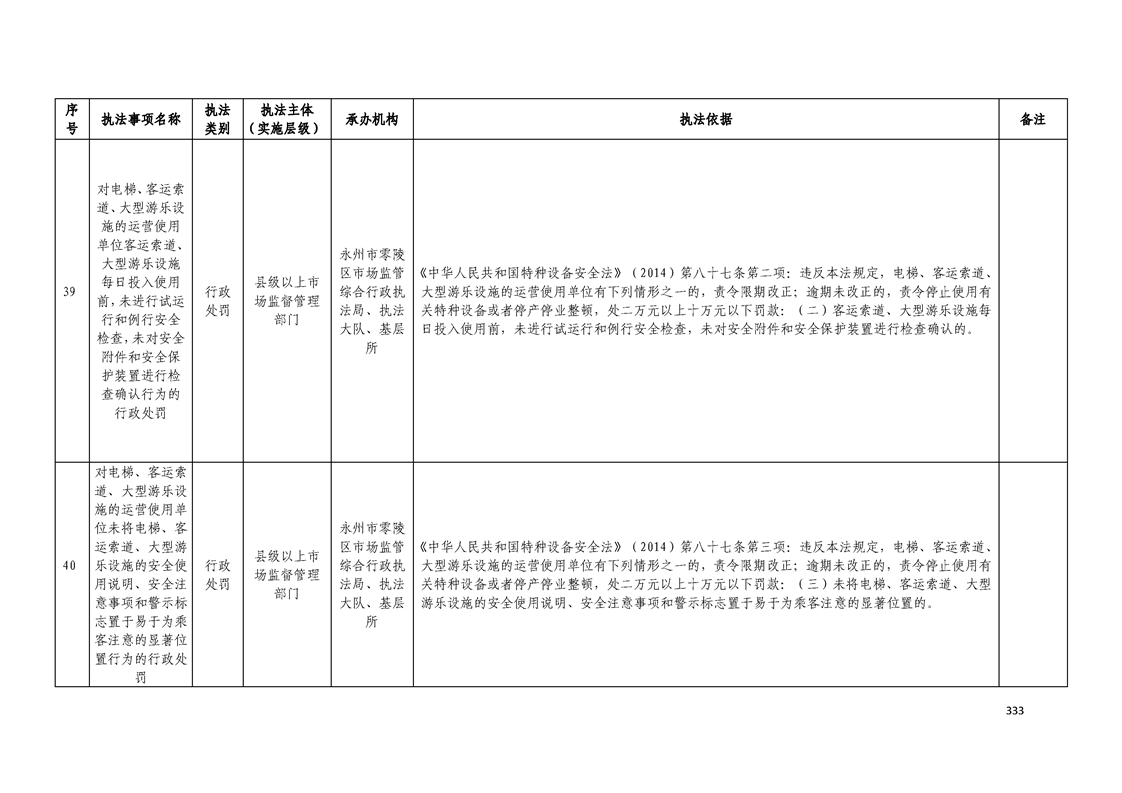 | 序号 | 执法事项名称 | 执法类别 | 执法主体（实施层级） | 承办机构 | 执法依据 | 备注 |
|---|---|---|---|---|---|---|
| 39 | 对电梯、客运索道、大型游乐设施的运营使用单位客运索道、大型游乐设施每日投入使用前，未进行试运行和例行安全检查，未对安全附件和安全保护装置进行检查确认行为的行政处罚 | 行政处罚 | 县级以上市场监督管理部门 | 永州市零陵区市场监管综合行政执法局、执法大队、基层所 | 《中华人民共和国特种设备安全法》（2014）第八十七条第二项：违反本法规定，电梯、客运索道、大型游乐设施的运营使用单位有下列情形之一的，责令限期改正；逾期未改正的，责令停止使用有关特种设备或者停产停业整顿，处二万元以上十万元以下罚款：（二）客运索道、大型游乐设施每日投入使用前，未进行试运行和例行安全检查，未对安全附件和安全保护装置进行检查确认的。 | |
| 40 | 对电梯、客运索道、大型游乐设施的运营使用单位未将电梯、客运索道、大型游乐设施的安全使用说明、安全注意事项和警示标志置于易于为乘客注意的显著位置行为的行政处罚 | 行政处罚 | 县级以上市场监督管理部门 | 永州市零陵区市场监管综合行政执法局、执法大队、基层所 | 《中华人民共和国特种设备安全法》（2014）第八十七条第三项：违反本法规定，电梯、客运索道、大型游乐设施的运营使用单位有下列情形之一的，责令限期改正；逾期未改正的，责令停止使用有关特种设备或者停产停业整顿，处二万元以上十万元以下罚款：（三）未将电梯、客运索道、大型游乐设施的安全使用说明、安全注意事项和警示标志置于易于为乘客注意的显著位置的。 | |

333